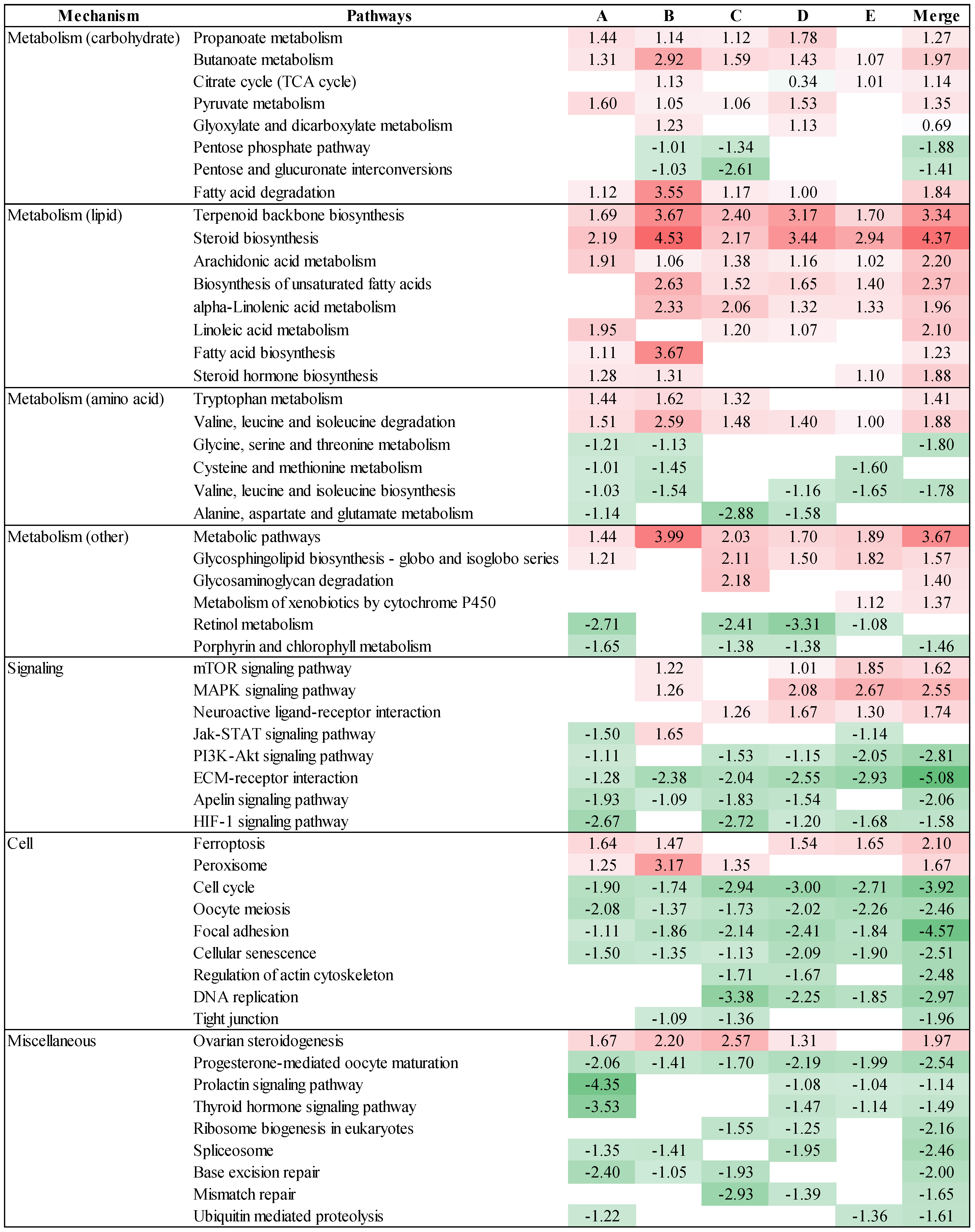 | Mechanism | Pathways | A | B | C | D | E | Merge |
|---|---|---|---|---|---|---|---|
| Metabolism (carbohydrate) | Propanoate metabolism | 1.44 | 1.14 | 1.12 | 1.78 | | 1.27 |
| | Butanoate metabolism | 1.31 | 2.92 | 1.59 | 1.43 | 1.07 | 1.97 |
| | Citrate cycle (TCA cycle) | | 1.13 | | 0.34 | 1.01 | 1.14 |
| | Pyruvate metabolism | 1.60 | 1.05 | 1.06 | 1.53 | | 1.35 |
| | Glyoxylate and dicarboxylate metabolism | | 1.23 | | 1.13 | | 0.69 |
| | Pentose phosphate pathway | | -1.01 | -1.34 | | | -1.88 |
| | Pentose and glucuronate interconversions | | -1.03 | -2.61 | | | -1.41 |
| | Fatty acid degradation | 1.12 | 3.55 | 1.17 | 1.00 | | 1.84 |
| Metabolism (lipid) | Terpenoid backbone biosynthesis | 1.69 | 3.67 | 2.40 | 3.17 | 1.70 | 3.34 |
| | Steroid biosynthesis | 2.19 | 4.53 | 2.17 | 3.44 | 2.94 | 4.37 |
| | Arachidonic acid metabolism | 1.91 | 1.06 | 1.38 | 1.16 | 1.02 | 2.20 |
| | Biosynthesis of unsaturated fatty acids | | 2.63 | 1.52 | 1.65 | 1.40 | 2.37 |
| | alpha-Linolenic acid metabolism | | 2.33 | 2.06 | 1.32 | 1.33 | 1.96 |
| | Linoleic acid metabolism | 1.95 | | 1.20 | 1.07 | | 2.10 |
| | Fatty acid biosynthesis | 1.11 | 3.67 | | | | 1.23 |
| | Steroid hormone biosynthesis | 1.28 | 1.31 | | | 1.10 | 1.88 |
| Metabolism (amino acid) | Tryptophan metabolism | 1.44 | 1.62 | 1.32 | | | 1.41 |
| | Valine, leucine and isoleucine degradation | 1.51 | 2.59 | 1.48 | 1.40 | 1.00 | 1.88 |
| | Glycine, serine and threonine metabolism | -1.21 | -1.13 | | | | -1.80 |
| | Cysteine and methionine metabolism | -1.01 | -1.45 | | | -1.60 | |
| | Valine, leucine and isoleucine biosynthesis | -1.03 | -1.54 | | -1.16 | -1.65 | -1.78 |
| | Alanine, aspartate and glutamate metabolism | -1.14 | | -2.88 | -1.58 | | |
| Metabolism (other) | Metabolic pathways | 1.44 | 3.99 | 2.03 | 1.70 | 1.89 | 3.67 |
| | Glycosphingolipid biosynthesis - globo and isoglobo series | 1.21 | | 2.11 | 1.50 | 1.82 | 1.57 |
| | Glycosaminoglycan degradation | | | 2.18 | | | 1.40 |
| | Metabolism of xenobiotics by cytochrome P450 | | | | | 1.12 | 1.37 |
| | Retinol metabolism | -2.71 | | -2.41 | -3.31 | -1.08 | |
| | Porphyrin and chlorophyll metabolism | -1.65 | | -1.38 | -1.38 | | -1.46 |
| Signaling | mTOR signaling pathway | | 1.22 | | 1.01 | 1.85 | 1.62 |
| | MAPK signaling pathway | | 1.26 | | 2.08 | 2.67 | 2.55 |
| | Neuroactive ligand-receptor interaction | | | 1.26 | 1.67 | 1.30 | 1.74 |
| | Jak-STAT signaling pathway | -1.50 | 1.65 | | | -1.14 | |
| | PI3K-Akt signaling pathway | -1.11 | | -1.53 | -1.15 | -2.05 | -2.81 |
| | ECM-receptor interaction | -1.28 | -2.38 | -2.04 | -2.55 | -2.93 | -5.08 |
| | Apelin signaling pathway | -1.93 | -1.09 | -1.83 | -1.54 | | -2.06 |
| | HIF-1 signaling pathway | -2.67 | | -2.72 | -1.20 | -1.68 | -1.58 |
| Cell | Ferroptosis | 1.64 | 1.47 | | 1.54 | 1.65 | 2.10 |
| | Peroxisome | 1.25 | 3.17 | 1.35 | | | 1.67 |
| | Cell cycle | -1.90 | -1.74 | -2.94 | -3.00 | -2.71 | -3.92 |
| | Oocyte meiosis | -2.08 | -1.37 | -1.73 | -2.02 | -2.26 | -2.46 |
| | Focal adhesion | -1.11 | -1.86 | -2.14 | -2.41 | -1.84 | -4.57 |
| | Cellular senescence | -1.50 | -1.35 | -1.13 | -2.09 | -1.90 | -2.51 |
| | Regulation of actin cytoskeleton | | | -1.71 | -1.67 | | -2.48 |
| | DNA replication | | | -3.38 | -2.25 | -1.85 | -2.97 |
| | Tight junction | | -1.09 | -1.36 | | | -1.96 |
| Miscellaneous | Ovarian steroidogenesis | 1.67 | 2.20 | 2.57 | 1.31 | | 1.97 |
| | Progesterone-mediated oocyte maturation | -2.06 | -1.41 | -1.70 | -2.19 | -1.99 | -2.54 |
| | Prolactin signaling pathway | -4.35 | | | -1.08 | -1.04 | -1.14 |
| | Thyroid hormone signaling pathway | -3.53 | | | -1.47 | -1.14 | -1.49 |
| | Ribosome biogenesis in eukaryotes | | | -1.55 | -1.25 | | -2.16 |
| | Spliceosome | -1.35 | -1.41 | | -1.95 | | -2.46 |
| | Base excision repair | -2.40 | -1.05 | -1.93 | | | -2.00 |
| | Mismatch repair | | | -2.93 | -1.39 | | -1.65 |
| | Ubiquitin mediated proteolysis | -1.22 | | | | -1.36 | -1.61 |